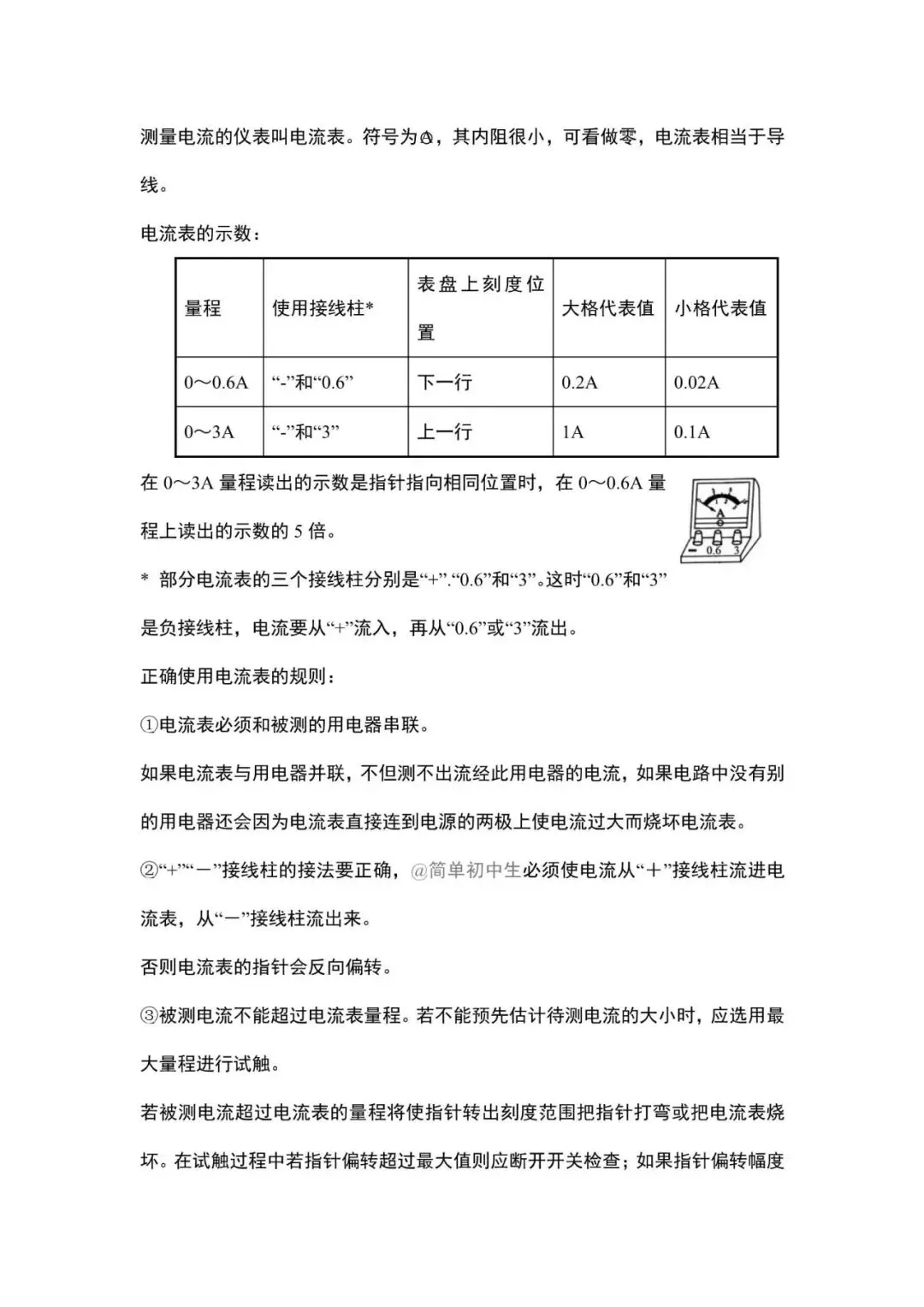 测量电流的仪表叫电流表。符号为Ⓐ，其内阻很小，可看做零，电流表相当于导线。

电流表的示数：

| 量程 | 使用接线柱* | 表盘上刻度位置 | 大格代表值 | 小格代表值 |
|---|---|---|---|---|
| 0～0.6A | “-”和“0.6” | 下一行 | 0.2A | 0.02A |
| 0～3A | “-”和“3” | 上一行 | 1A | 0.1A |

在 0～3A 量程读出的示数是指针指向相同位置时，在 0～0.6A 量程上读出的示数的 5 倍。

A

0.6 3

* 部分电流表的三个接线柱分别是“+”.“0.6”和“3”。这时“0.6”和“3”是负接线柱，电流要从“+”流入，再从“0.6”或“3”流出。

正确使用电流表的规则：

①电流表必须和被测的用电器串联。

如果电流表与用电器并联，不但测不出流经此用电器的电流，如果电路中没有别的用电器还会因为电流表直接连到电源的两极上使电流过大而烧坏电流表。

②“+”“－”接线柱的接法要正确，@简单初中生必须使电流从“＋”接线柱流进电流表，从“－”接线柱流出来。

否则电流表的指针会反向偏转。

③被测电流不能超过电流表量程。若不能预先估计待测电流的大小时，应选用最大量程进行试触。

若被测电流超过电流表的量程将使指针转出刻度范围把指针打弯或把电流表烧坏。在试触过程中若指针偏转超过最大值则应断开开关检查；如果指针偏转幅度